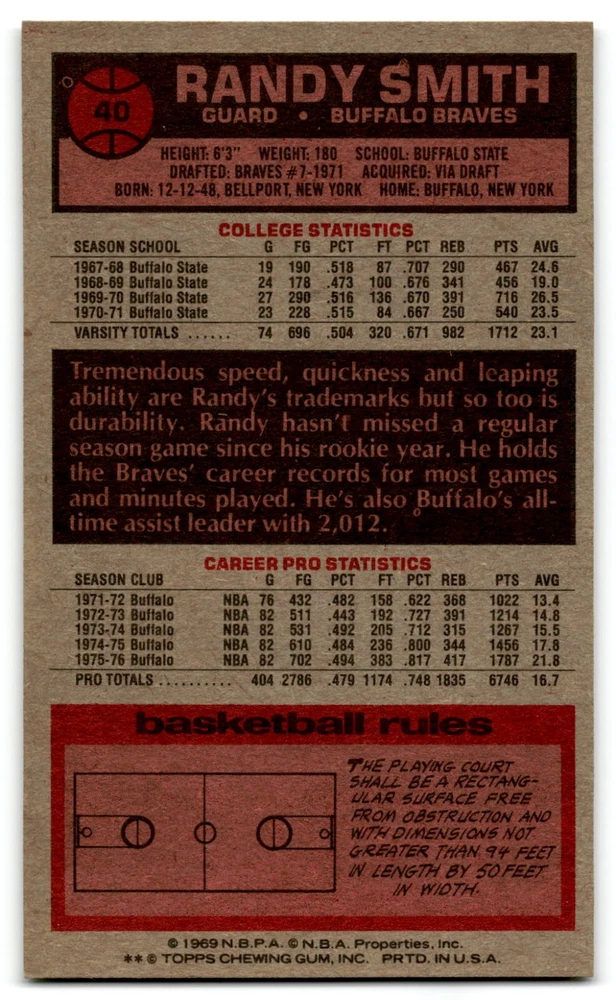 40

RANDY SMITH
GUARD • BUFFALO BRAVES

HEIGHT: 6'3" WEIGHT: 180 SCHOOL: BUFFALO STATE
DRAFTED: BRAVES #7-1971 ACQUIRED: VIA DRAFT
BORN: 12-12-48, BELLPORT, NEW YORK HOME: BUFFALO, NEW YORK

COLLEGE STATISTICS

| SEASON SCHOOL | G | FG | PCT | FT | PCT | REB | PTS | AVG |
|---|---|---|---|---|---|---|---|---|
| 1967-68 Buffalo State | 19 | 190 | .518 | 87 | .707 | 290 | 467 | 24.6 |
| 1968-69 Buffalo State | 24 | 178 | .473 | 100 | .676 | 341 | 456 | 19.0 |
| 1969-70 Buffalo State | 27 | 290 | .516 | 136 | .670 | 391 | 716 | 26.5 |
| 1970-71 Buffalo State | 23 | 228 | .515 | 84 | .667 | 250 | 540 | 23.5 |
| VARSITY TOTALS ...... | 74 | 696 | .504 | 320 | .671 | 982 | 1712 | 23.1 |

Tremendous speed, quickness and leaping ability are Randy's trademarks but so too is durability. Randy hasn't missed a regular season game since his rookie year. He holds the Braves' career records for most games and minutes played. He's also Buffalo's all-time assist leader with 2,012.

CAREER PRO STATISTICS

| SEASON CLUB | | G | FG | PCT | FT | PCT | REB | PTS | AVG |
|---|---|---|---|---|---|---|---|---|---|
| 1971-72 Buffalo | NBA | 76 | 432 | .482 | 158 | .622 | 368 | 1022 | 13.4 |
| 1972-73 Buffalo | NBA | 82 | 511 | .443 | 192 | .727 | 391 | 1214 | 14.8 |
| 1973-74 Buffalo | NBA | 82 | 531 | .492 | 205 | .712 | 315 | 1267 | 15.5 |
| 1974-75 Buffalo | NBA | 82 | 610 | .484 | 236 | .800 | 344 | 1456 | 17.8 |
| 1975-76 Buffalo | NBA | 82 | 702 | .494 | 383 | .817 | 417 | 1787 | 21.8 |
| PRO TOTALS .......... | | 404 | 2786 | .479 | 1174 | .748 | 1835 | 6746 | 16.7 |

basketball rules

THE PLAYING COURT SHALL BE A RECTANGULAR SURFACE FREE FROM OBSTRUCTION AND WITH DIMENSIONS NOT GREATER THAN 94 FEET IN LENGTH BY 50 FEET IN WIDTH.

© 1969 N.B.P.A. © N.B.A. Properties, Inc.
** © TOPPS CHEWING GUM, INC. PRTD. IN U.S.A.